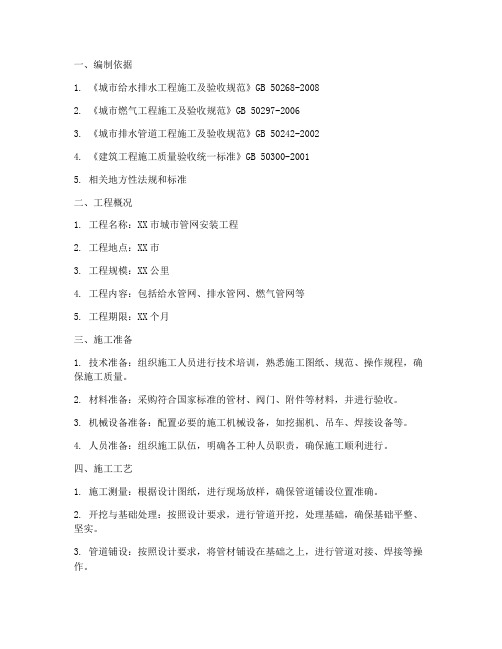 一、编制依据

1. 《城市给水排水工程施工及验收规范》GB 50268-2008

2. 《城市燃气工程施工及验收规范》GB 50297-2006

3. 《城市排水管道工程施工及验收规范》GB 50242-2002

4. 《建筑工程施工质量验收统一标准》GB 50300-2001

5. 相关地方性法规和标准

二、工程概况

1. 工程名称：XX市城市管网安装工程

2. 工程地点：XX市

3. 工程规模：XX公里

4. 工程内容：包括给水管网、排水管网、燃气管网等

5. 工程期限：XX个月

三、施工准备

1. 技术准备：组织施工人员进行技术培训，熟悉施工图纸、规范、操作规程，确保施工质量。

2. 材料准备：采购符合国家标准的管材、阀门、附件等材料，并进行验收。

3. 机械设备准备：配置必要的施工机械设备，如挖掘机、吊车、焊接设备等。

4. 人员准备：组织施工队伍，明确各工种人员职责，确保施工顺利进行。

四、施工工艺

1. 施工测量：根据设计图纸，进行现场放样，确保管道铺设位置准确。

2. 开挖与基础处理：按照设计要求，进行管道开挖，处理基础，确保基础平整、坚实。

3. 管道铺设：按照设计要求，将管材铺设在基础之上，进行管道对接、焊接等操作。